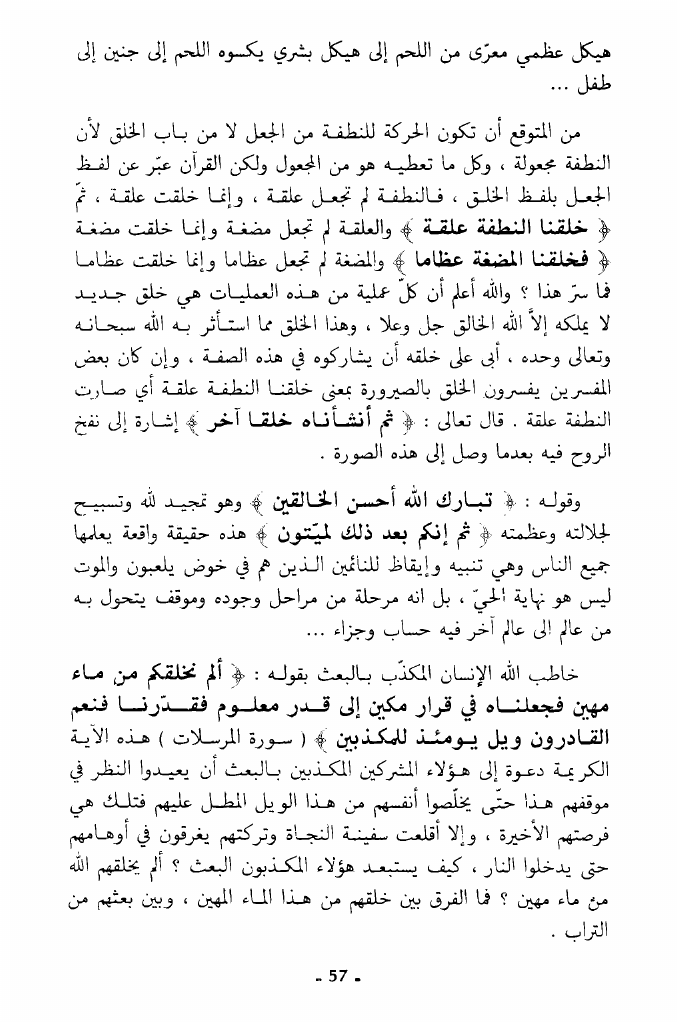 هيكل عظمي معرّى من اللحم إلى هيكل بشري يكسوه اللحم إلى جنين إلى طفل ...

من المتوقع أن تكون الحركة للنطفة من الجعل لا من باب الخلق لأن النطفة مجعولة ، وكل ما تعطيه هو من المجعول ولكن القرآن عبّر عن لفظ الجعل بلفظ الخلق ، فالنطفة لم تجعل علقة ، وإنما خلقت علقة ، ثمّ ﴿ خلقنا النطفة علقة ﴾ والعلقة لم تجعل مضغة وإنما خلقت مضغة ﴿ فخلقنا المضغة عظاما ﴾ والمضغة لم تجعل عظاما وإنما خلقت عظاما فما سرّ هذا ؟ والله أعلم أن كلّ عملية من هذه العمليات هي خلق جديد لا يملكه إلاّ الله الخالق جل وعلا ، وهذا الخلق مما استأثر به الله سبحانه وتعالى وحده ، أبى على خلقه أن يشاركوه في هذه الصفة ، وإن كان بعض المفسرين يفسرون الخلق بالصيرورة بمعنى خلقنا النطفة علقة أي صارت النطفة علقة . قال تعالى : ﴿ ثم أنشأناه خلقا آخر ﴾ إشارة إلى نفخ الروح فيه بعدما وصل إلى هذه الصورة .

وقوله : ﴿ تبارك الله أحسن الخالقين ﴾ وهو تمجيد لله وتسبيح لجلالته وعظمته ﴿ ثم إنكم بعد ذلك لميّتون ﴾ هذه حقيقة واقعة يعلمها جميع الناس وهي تنبيه وإيقاظ للنائمين الذين هم في خوض يلعبون والموت ليس هو نهاية الحيّ ، بل انه مرحلة من مراحل وجوده وموقف يتحول به من عالم الى عالم آخر فيه حساب وجزاء ...

خاطب الله الإنسان المكذّب بالبعث بقوله : ﴿ ألم نخلقكم من ماء مهين فجعلناه في قرار مكين إلى قدر معلوم فقدّرنا فنعم القادرون ويل يومئذ للمكذبين ﴾ ( سورة المرسلات ) هذه الآية الكريمة دعوة إلى هؤلاء المشركين المكذبين بالبعث أن يعيدوا النظر في موقفهم هذا حتّى يخلّصوا أنفسهم من هذا الويل المطل عليهم فتلك هي فرصتهم الأخيرة ، وإلا أقلعت سفينة النجاة وتركتهم يغرقون في أوهامهم حتى يدخلوا النار ، كيف يستبعد هؤلاء المكذبون البعث ؟ ألم يخلقهم الله من ماء مهين ؟ فما الفرق بين خلقهم من هذا الماء المهين ، وبين بعثهم من التراب .

- 57 -